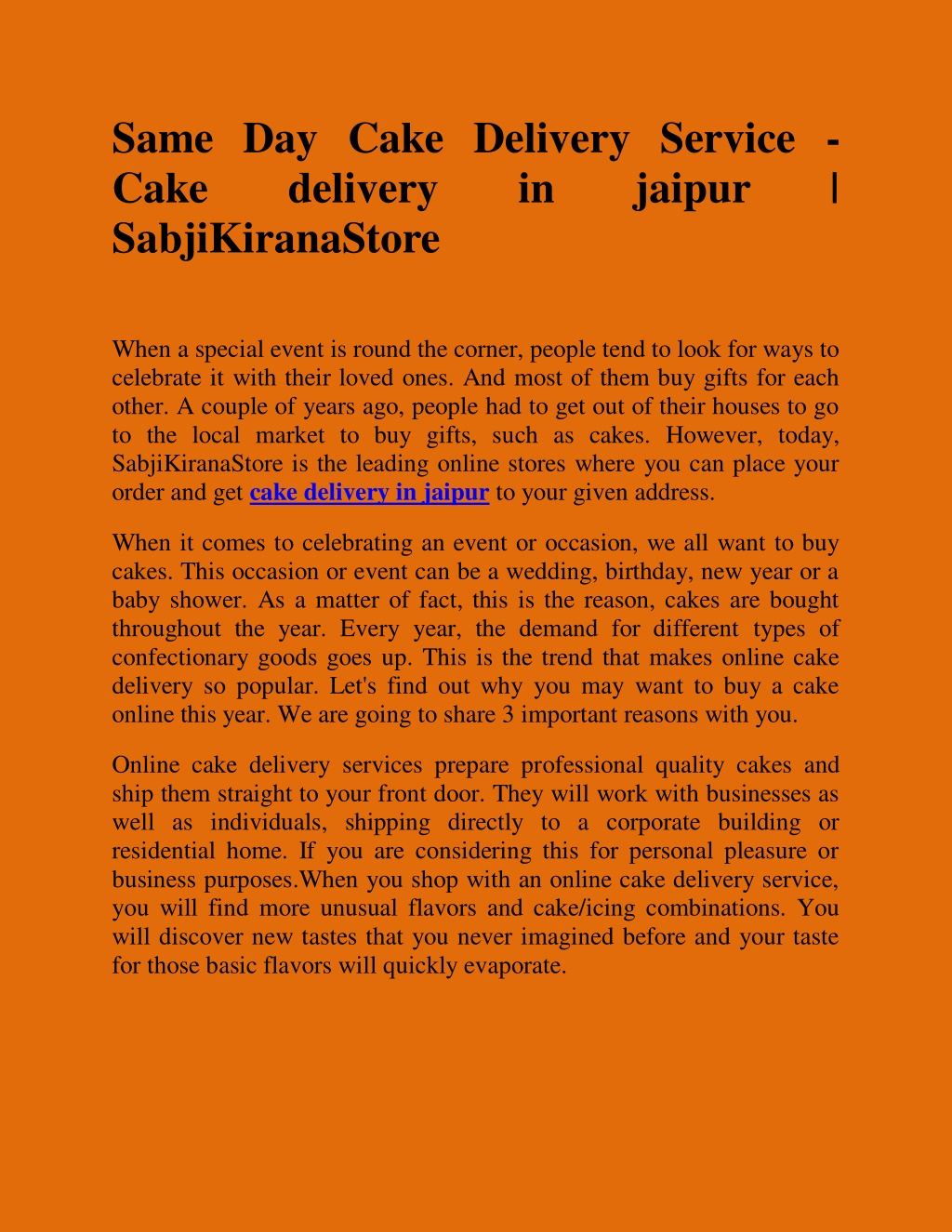 Same Day Cake Delivery Service - Cake delivery in jaipur | SabjiKiranaStore

When a special event is round the corner, people tend to look for ways to celebrate it with their loved ones. And most of them buy gifts for each other. A couple of years ago, people had to get out of their houses to go to the local market to buy gifts, such as cakes. However, today, SabjiKiranaStore is the leading online stores where you can place your order and get cake delivery in jaipur to your given address.

When it comes to celebrating an event or occasion, we all want to buy cakes. This occasion or event can be a wedding, birthday, new year or a baby shower. As a matter of fact, this is the reason, cakes are bought throughout the year. Every year, the demand for different types of confectionary goods goes up. This is the trend that makes online cake delivery so popular. Let's find out why you may want to buy a cake online this year. We are going to share 3 important reasons with you.

Online cake delivery services prepare professional quality cakes and ship them straight to your front door. They will work with businesses as well as individuals, shipping directly to a corporate building or residential home. If you are considering this for personal pleasure or business purposes.When you shop with an online cake delivery service, you will find more unusual flavors and cake/icing combinations. You will discover new tastes that you never imagined before and your taste for those basic flavors will quickly evaporate.